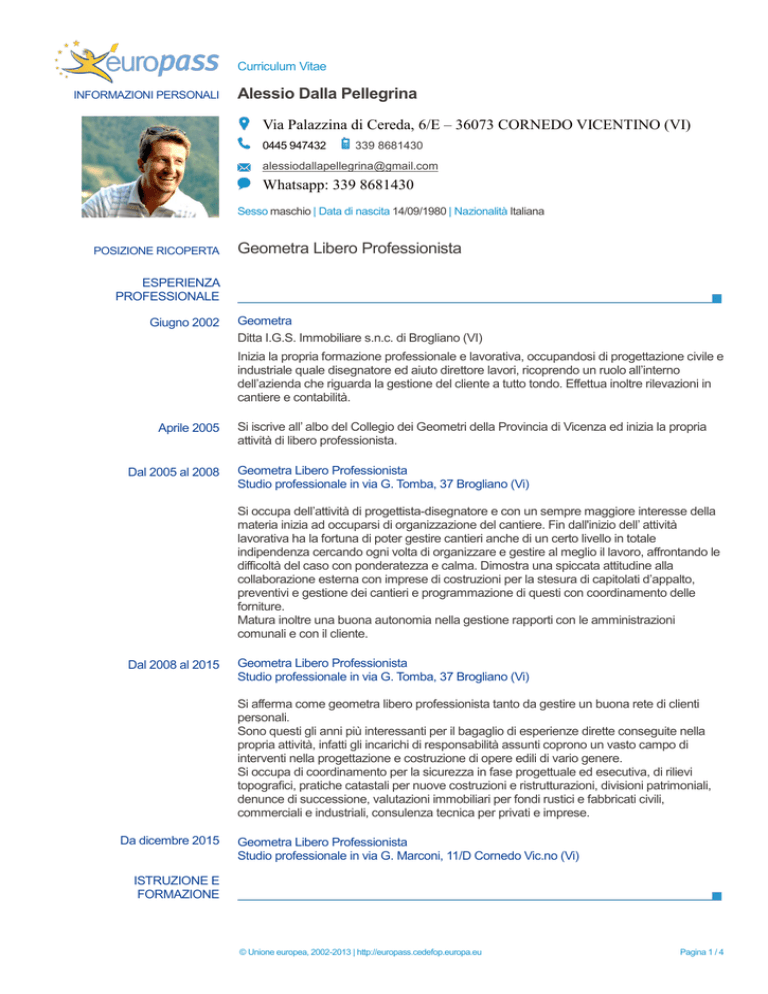 europass

Curriculum Vitae

INFORMAZIONI PERSONALI

Alessio Dalla Pellegrina

Via Palazzina di Cereda, 6/E – 36073 CORNEDO VICENTINO (VI)

0445 947432 339 8681430

alessiodallapellegrina@gmail.com

Whatsapp: 339 8681430

Sesso maschio | Data di nascita 14/09/1980 | Nazionalità Italiana

POSIZIONE RICOPERTA

Geometra Libero Professionista

ESPERIENZA PROFESSIONALE

Giugno 2002

Geometra
Ditta I.G.S. Immobiliare s.n.c. di Brogliano (VI)

Inizia la propria formazione professionale e lavorativa, occupandosi di progettazione civile e industriale quale disegnatore ed aiuto direttore lavori, ricoprendo un ruolo all'interno dell'azienda che riguarda la gestione del cliente a tutto tondo. Effettua inoltre rilevazioni in cantiere e contabilità.

Aprile 2005

Si iscrive all' albo del Collegio dei Geometri della Provincia di Vicenza ed inizia la propria attività di libero professionista.

Dal 2005 al 2008

Geometra Libero Professionista
Studio professionale in via G. Tomba, 37 Brogliano (Vi)

Si occupa dell'attività di progettista-disegnatore e con un sempre maggiore interesse della materia inizia ad occuparsi di organizzazione del cantiere. Fin dall'inizio dell' attività lavorativa ha la fortuna di poter gestire cantieri anche di un certo livello in totale indipendenza cercando ogni volta di organizzare e gestire al meglio il lavoro, affrontando le difficoltà del caso con ponderatezza e calma. Dimostra una spiccata attitudine alla collaborazione esterna con imprese di costruzioni per la stesura di capitolati d'appalto, preventivi e gestione dei cantieri e programmazione di questi con coordinamento delle forniture.
Matura inoltre una buona autonomia nella gestione rapporti con le amministrazioni comunali e con il cliente.

Dal 2008 al 2015

Geometra Libero Professionista
Studio professionale in via G. Tomba, 37 Brogliano (Vi)

Si afferma come geometra libero professionista tanto da gestire un buona rete di clienti personali.
Sono questi gli anni più interessanti per il bagaglio di esperienze dirette conseguite nella propria attività, infatti gli incarichi di responsabilità assunti coprono un vasto campo di interventi nella progettazione e costruzione di opere edili di vario genere.
Si occupa di coordinamento per la sicurezza in fase progettuale ed esecutiva, di rilievi topografici, pratiche catastali per nuove costruzioni e ristrutturazioni, divisioni patrimoniali, denunce di successione, valutazioni immobiliari per fondi rustici e fabbricati civili, commerciali e industriali, consulenza tecnica per privati e imprese.

Da dicembre 2015

Geometra Libero Professionista
Studio professionale in via G. Marconi, 11/D Cornedo Vic.no (Vi)

ISTRUZIONE E FORMAZIONE

© Unione europea, 2002-2013 | http://europass.cedefop.europa.eu

Pagina 1 / 4